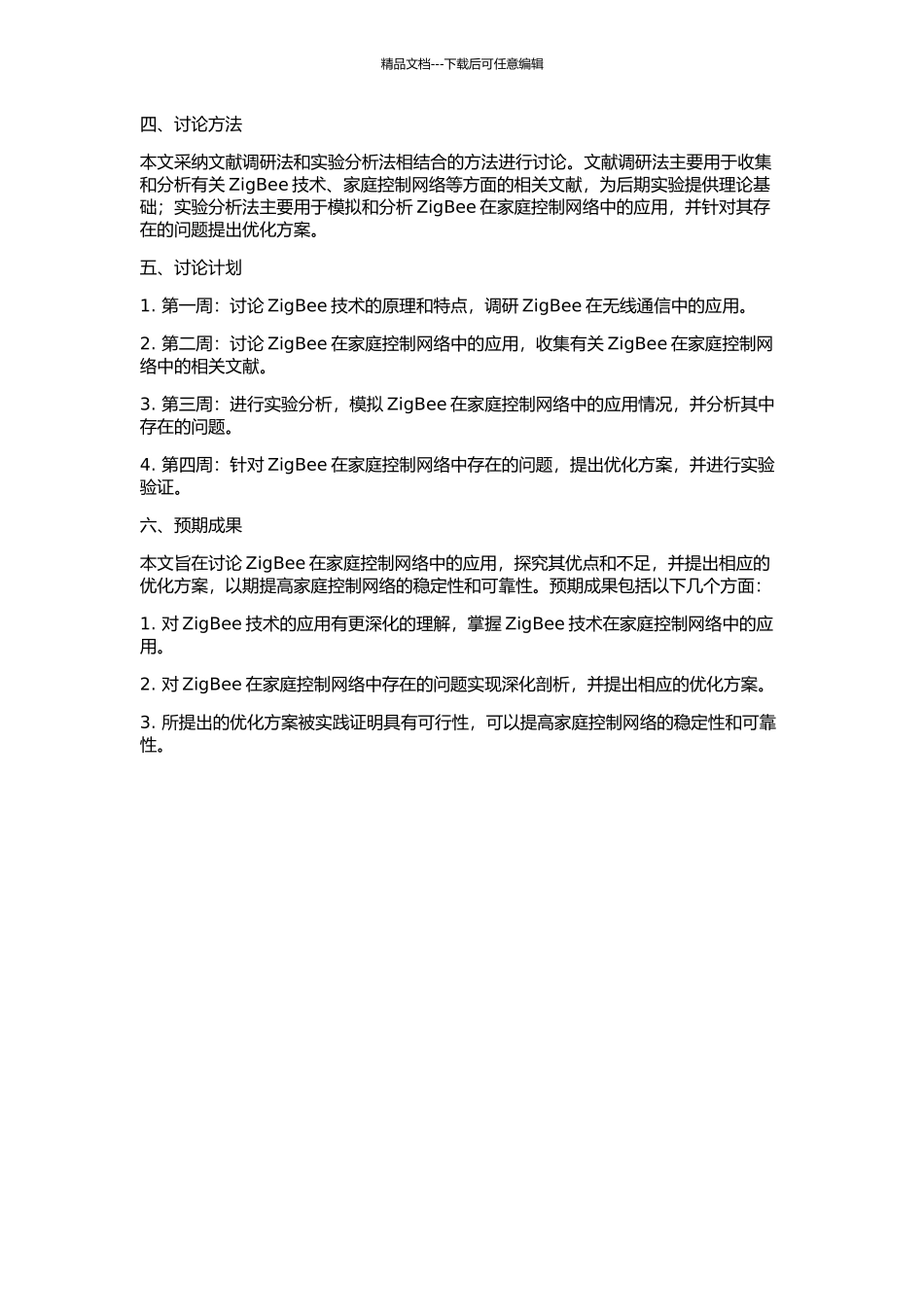 精品文档---下载后可任意编辑

四、讨论方法

本文采纳文献调研法和实验分析法相结合的方法进行讨论。文献调研法主要用于收集和分析有关 ZigBee 技术、家庭控制网络等方面的相关文献，为后期实验提供理论基础；实验分析法主要用于模拟和分析 ZigBee 在家庭控制网络中的应用，并针对其存在的问题提出优化方案。

五、讨论计划

1. 第一周：讨论 ZigBee 技术的原理和特点，调研 ZigBee 在无线通信中的应用。

2. 第二周：讨论 ZigBee 在家庭控制网络中的应用，收集有关 ZigBee 在家庭控制网络中的相关文献。

3. 第三周：进行实验分析，模拟 ZigBee 在家庭控制网络中的应用情况，并分析其中存在的问题。

4. 第四周：针对 ZigBee 在家庭控制网络中存在的问题，提出优化方案，并进行实验验证。

六、预期成果

本文旨在讨论 ZigBee 在家庭控制网络中的应用，探究其优点和不足，并提出相应的优化方案，以期提高家庭控制网络的稳定性和可靠性。预期成果包括以下几个方面：

1. 对 ZigBee 技术的应用有更深化的理解，掌握 ZigBee 技术在家庭控制网络中的应用。

2. 对 ZigBee 在家庭控制网络中存在的问题实现深化剖析，并提出相应的优化方案。

3. 所提出的优化方案被实践证明具有可行性，可以提高家庭控制网络的稳定性和可靠性。